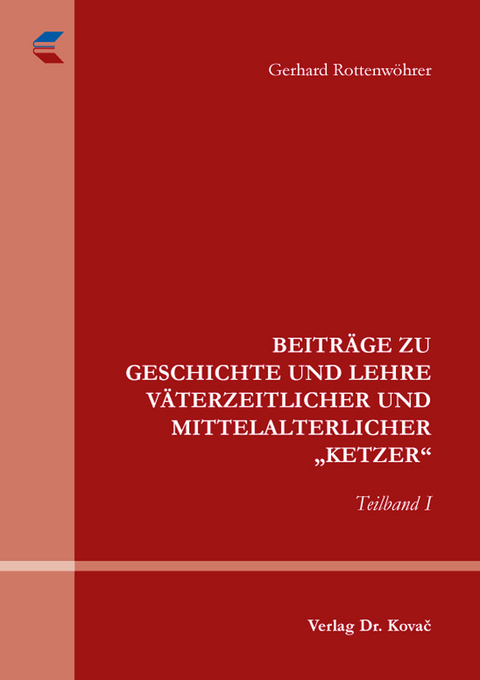 Gerhard Rottenwöhrer

BEITRÄGE ZU GESCHICHTE UND LEHRE VÄTERZEITLICHER UND MITTELALTERLICHER „KETZER“

Teilband I

Verlag Dr. Kovač